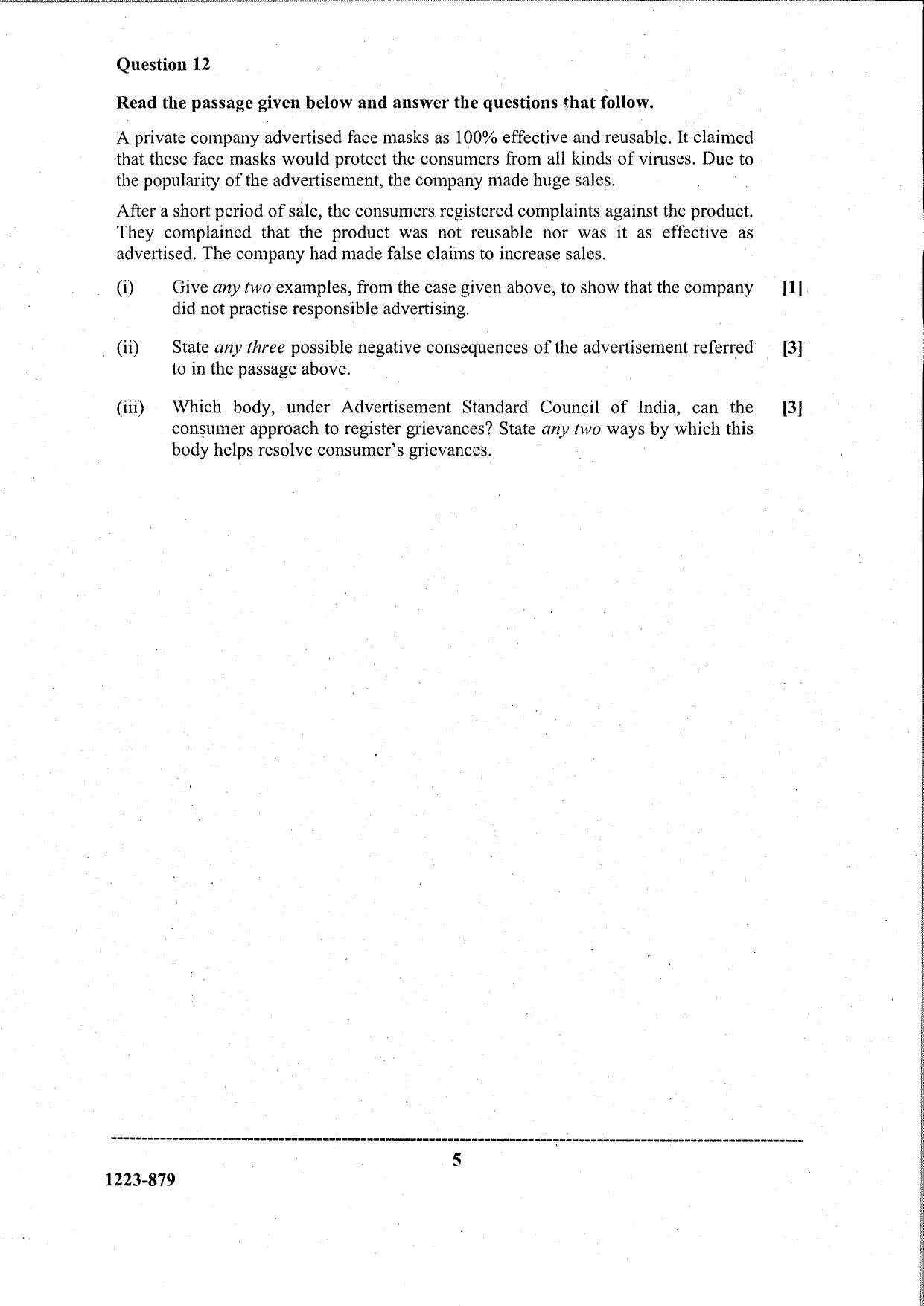 Question 12

Read the passage given below and answer the questions that follow.

A private company advertised face masks as 100% effective and reusable. It claimed that these face masks would protect the consumers from all kinds of viruses. Due to the popularity of the advertisement, the company made huge sales.

After a short period of sale, the consumers registered complaints against the product. They complained that the product was not reusable nor was it as effective as advertised. The company had made false claims to increase sales.

(i) Give any two examples, from the case given above, to show that the company did not practise responsible advertising. [1]

(ii) State any three possible negative consequences of the advertisement referred to in the passage above. [3]

(iii) Which body, under Advertisement Standard Council of India, can the consumer approach to register grievances? State any two ways by which this body helps resolve consumer's grievances. [3]

5

1223-879